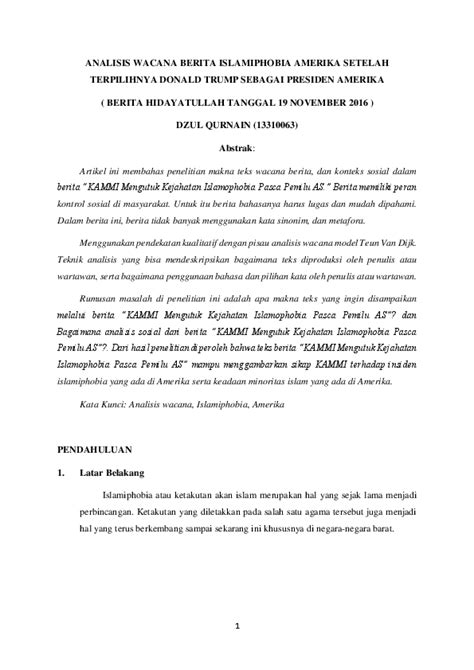 ANALISIS WACANA BERITA ISLAMIPHOBIA AMERIKA SETELAH TERPILIHNYA DONALD TRUMP SEBAGAI PRESIDEN AMERIKA

( BERITA HIDAYATULLAH TANGGAL 19 NOVEMBER 2016 )

DZUL QURNAIN (13310063)

Abstrak:

Artikel ini membahas penelitian makna teks wacana berita, dan konteks sosial dalam berita "KAMMI Mengutuk Kejahatan Islamophobia Pasca Pemilu AS." Berita memiliki peran kontrol sosial di masyarakat. Untuk itu berita bahasanya harus lugas dan mudah dipahami. Dalam berita ini, berita tidak banyak menggunakan kata sinonim, dan metafora.

Menggunakan pendekatan kualitatif dengan pisau analisis wacana model Teun Van Dijk. Teknik analisis yang bisa mendeskripsikan bagaimana teks diproduksi oleh penulis atau wartawan, serta bagaimana penggunaan bahasa dan pilihan kata oleh penulis atau wartawan.

Rumusan masalah di penelitian ini adalah apa makna teks yang ingin disampaikan melalui berita "KAMMI Mengutuk Kejahatan Islamophobia Pasca Pemilu AS"? dan Bagaimana analisis sosial dari berita "KAMMI Mengutuk Kejahatan Islamophobia Pasca Pemilu AS"?. Dari hasil penelitian diperoleh bahwa teks berita "KAMMI Mengutuk Kejahatan Islamophobia Pasca Pemilu AS" mampu menggambarkan sikap KAMMI terhadap insiden islamiphobia yang ada di Amerika serta keadaan minoritas islam yang ada di Amerika.

Kata Kunci: Analisis wacana, Islamiphobia, Amerika

PENDAHULUAN

1. Latar Belakang

Islamiphobia atau ketakutan akan islam merupakan hal yang sejak lama menjadi perbincangan. Ketakutan yang diletakkan pada salah satu agama tersebut juga menjadi hal yang terus berkembang sampai sekarang ini khususnya di negara-negara barat.

1